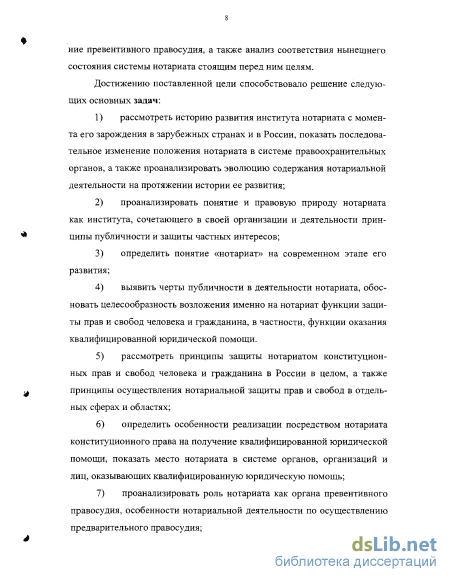 8

ние превентивного правосудия, а также анализ соответствия нынешнего состояния системы нотариата стоящим перед ним целям.

Достижению поставленной цели способствовало решение следующих основных задач:

1) рассмотреть историю развития института нотариата с момента его зарождения в зарубежных странах и в России, показать последовательное изменение положения нотариата в системе правоохранительных органов, а также проанализировать эволюцию содержания нотариальной деятельности на протяжении истории ее развития;

2) проанализировать понятие и правовую природу нотариата как института, сочетающего в своей организации и деятельности принципы публичности и защиты частных интересов;

3) определить понятие «нотариат» на современном этапе его развития;

4) выявить черты публичности в деятельности нотариата, обосновать целесообразность возложения именно на нотариат функции защиты прав и свобод человека и гражданина, в частности, функции оказания квалифицированной юридической помощи.

5) рассмотреть принципы защиты нотариатом конституционных прав и свобод человека и гражданина в России в целом, а также принципы осуществления нотариальной защиты прав и свобод в отдельных сферах и областях;

6) определить особенности реализации посредством нотариата конституционного права на получение квалифицированной юридической помощи, показать место нотариата в системе органов, организаций и лиц, оказывающих квалифицированную юридическую помощь;

7) проанализировать роль нотариата как органа превентивного правосудия, особенности нотариальной деятельности по осуществлению предварительного правосудия;

dsLib.net
библиотека диссертаций